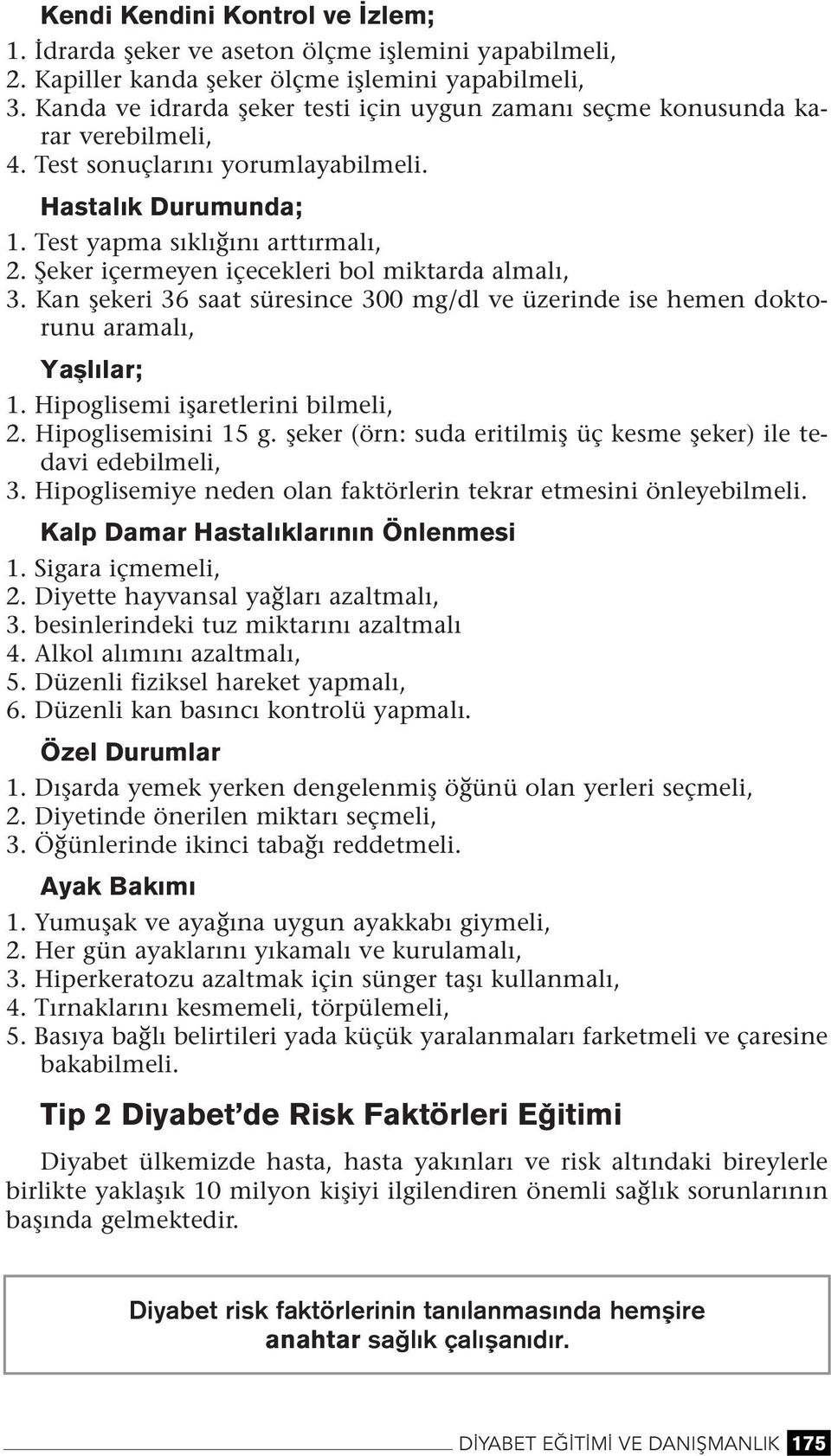 Kendi Kendini Kontrol ve İzlem;

1. İdrarda şeker ve aseton ölçme işlemini yapabilmeli,
2. Kapiller kanda şeker ölçme işlemini yapabilmeli,
3. Kanda ve idrarda şeker testi için uygun zamanı seçme konusunda karar verebilmeli,
4. Test sonuçlarını yorumlayabilmeli.

Hastalık Durumunda;

1. Test yapma sıklığını arttırmalı,
2. Şeker içermeyen içecekleri bol miktarda almalı,
3. Kan şekeri 36 saat süresince 300 mg/dl ve üzerinde ise hemen doktorunu aramalı,

Yaşlılar;

1. Hipoglisemi işaretlerini bilmeli,
2. Hipoglisemisini 15 g. şeker (örn: suda eritilmiş üç kesme şeker) ile tedavi edebilmeli,
3. Hipoglisemiye neden olan faktörlerin tekrar etmesini önleyebilmeli.

Kalp Damar Hastalıklarının Önlenmesi

1. Sigara içmemeli,
2. Diyette hayvansal yağları azaltmalı,
3. besinlerindeki tuz miktarını azaltmalı
4. Alkol alımını azaltmalı,
5. Düzenli fiziksel hareket yapmalı,
6. Düzenli kan basıncı kontrolü yapmalı.

Özel Durumlar

1. Dışarda yemek yerken dengelenmiş öğünü olan yerleri seçmeli,
2. Diyetinde önerilen miktarı seçmeli,
3. Öğünlerinde ikinci tabağı reddetmeli.

Ayak Bakımı

1. Yumuşak ve ayağına uygun ayakkabı giymeli,
2. Her gün ayaklarını yıkamalı ve kurulamalı,
3. Hiperkeratozu azaltmak için sünger taşı kullanmalı,
4. Tırnaklarını kesmemeli, törpülemeli,
5. Basıya bağlı belirtileri yada küçük yaralanmaları farketmeli ve çaresine bakabilmeli.

Tip 2 Diyabet'de Risk Faktörleri Eğitimi

Diyabet ülkemizde hasta, hasta yakınları ve risk altındaki bireylerle birlikte yaklaşık 10 milyon kişiyi ilgilendiren önemli sağlık sorunlarının başında gelmektedir.

Diyabet risk faktörlerinin tanılanmasında hemşire anahtar sağlık çalışanıdır.

DİYABET EĞİTİMİ VE DANIŞMANLIK 175